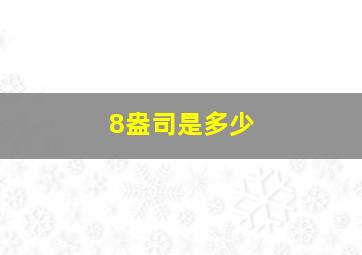 8盎司是多少